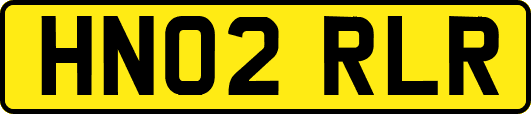 HN02 RLR